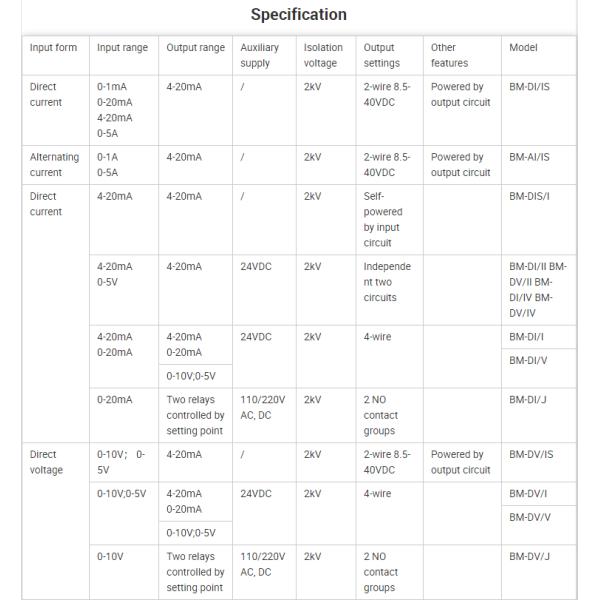 Specification

| Input form | Input range | Output range | Auxiliary supply | Isolation voltage | Output settings | Other features | Model |
|---|---|---|---|---|---|---|---|
| Direct current | 0-1mA 0-20mA 4-20mA 0-5A | 4-20mA | / | 2kV | 2-wire 8.5-40VDC | Powered by output circuit | BM-DI/IS |
| Alternating current | 0-1A 0-5A | 4-20mA | / | 2kV | 2-wire 8.5-40VDC | Powered by output circuit | BM-AI/IS |
| Direct current | 4-20mA | 4-20mA | / | 2kV | Self-powered by input circuit | | BM-DIS/I |
| | 4-20mA 0-5V | 4-20mA | 24VDC | 2kV | Independent two circuits | | BM-DI/II BM-DV/II BM-DI/IV BM-DV/IV |
| | 4-20mA 0-20mA | 4-20mA 0-20mA | 24VDC | 2kV | 4-wire | | BM-DI/I |
| | | 0-10V;0-5V | | | | | BM-DI/V |
| | 0-20mA | Two relays controlled by setting point | 110/220V AC, DC | 2kV | 2 NO contact groups | | BM-DI/J |
| Direct voltage | 0-10V; 0-5V | 4-20mA | / | 2kV | 2-wire 8.5-40VDC | Powered by output circuit | BM-DV/IS |
| | 0-10V;0-5V | 4-20mA 0-20mA | 24VDC | 2kV | 4-wire | | BM-DV/I |
| | | 0-10V;0-5V | | | | | BM-DV/V |
| | 0-10V | Two relays controlled by setting point | 110/220V AC, DC | 2kV | 2 NO contact groups | | BM-DV/J |